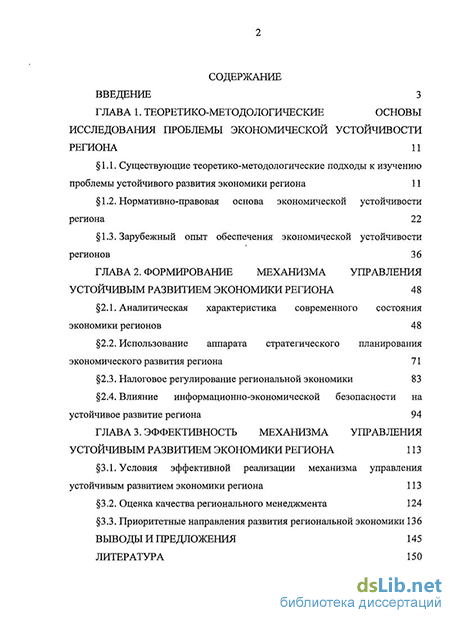 2

СОДЕРЖАНИЕ

ВВЕДЕНИЕ 3

ГЛАВА 1. ТЕОРЕТИКО-МЕТОДОЛОГИЧЕСКИЕ ОСНОВЫ ИССЛЕДОВАНИЯ ПРОБЛЕМЫ ЭКОНОМИЧЕСКОЙ УСТОЙЧИВОСТИ РЕГИОНА 11

§1.1. Существующие теоретико-методологические подходы к изучению проблемы устойчивого развития экономики региона 11

§1.2. Нормативно-правовая основа экономической устойчивости региона 22

§1.3. Зарубежный опыт обеспечения экономической устойчивости регионов 36

ГЛАВА 2. ФОРМИРОВАНИЕ МЕХАНИЗМА УПРАВЛЕНИЯ УСТОЙЧИВЫМ РАЗВИТИЕМ ЭКОНОМИКИ РЕГИОНА 48

§2.1. Аналитическая характеристика современного состояния экономики регионов 48

§2.2. Использование аппарата стратегического планирования экономического развития региона 71

§2.3. Налоговое регулирование региональной экономики 83

§2.4. Влияние информационно-экономической безопасности на устойчивое развитие региона 94

ГЛАВА 3. ЭФФЕКТИВНОСТЬ МЕХАНИЗМА УПРАВЛЕНИЯ УСТОЙЧИВЫМ РАЗВИТИЕМ ЭКОНОМИКИ РЕГИОНА 113

§3.1. Условия эффективной реализации механизма управления устойчивым развитием экономики региона 113

§3.2. Оценка качества регионального менеджмента 124

§3.3. Приоритетные направления развития региональной экономики 136

ВЫВОДЫ И ПРЕДЛОЖЕНИЯ 145

ЛИТЕРАТУРА 150

dsLib.net
библиотека диссертаций